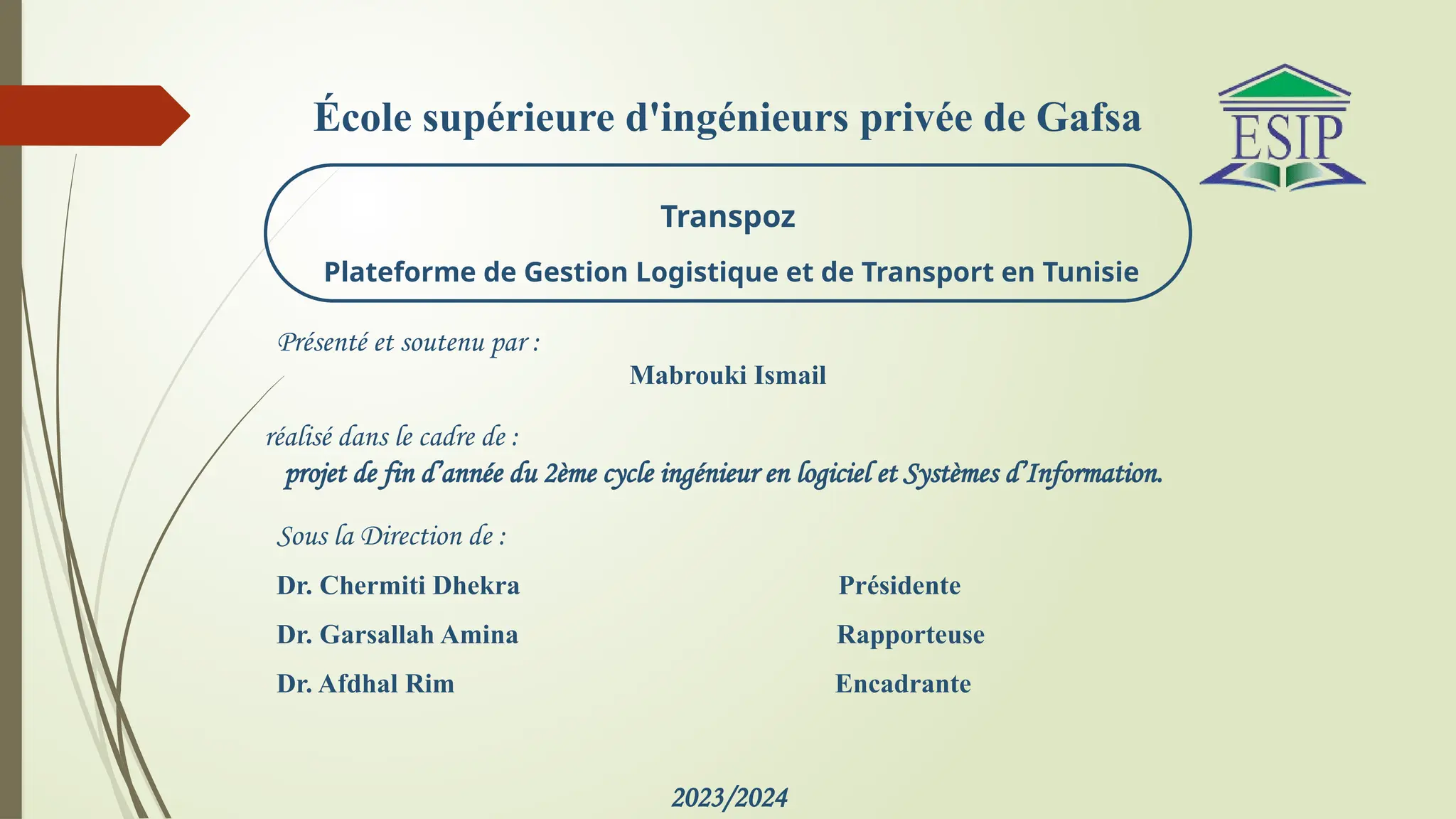 École supérieure d'ingénieurs privée de Gafsa

ESIP

Transpoz

Plateforme de Gestion Logistique et de Transport en Tunisie

Présenté et soutenu par :

Mabrouki Ismail

réalisé dans le cadre de :

projet de fin d'année du 2ème cycle ingénieur en logiciel et Systèmes d'Information.

Sous la Direction de :

Dr. Chermiti Dhekra Présidente

Dr. Garsallah Amina Rapporteuse

Dr. Afdhal Rim Encadrante

2023/2024